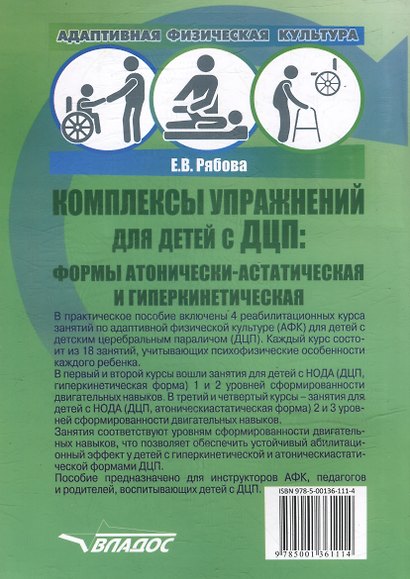 АДАПТИВНАЯ ФИЗИЧЕСКАЯ КУЛЬТУРА

Е.В. Рябова

КОМПЛЕКСЫ УПРАЖНЕНИЙ ДЛЯ ДЕТЕЙ С ДЦП: ФОРМЫ АТОНИЧЕСКИ-АСТАТИЧЕСКАЯ И ГИПЕРКИНЕТИЧЕСКАЯ

В практическое пособие включены 4 реабилитационных курса занятий по адаптивной физической культуре (АФК) для детей с детским церебральным параличом (ДЦП). Каждый курс состоит из 18 занятий, учитывающих психофизические особенности каждого ребенка.
В первый и второй курсы вошли занятия для детей с НОДА (ДЦП, гиперкинетическая форма) 1 и 2 уровней сформированности двигательных навыков. В третий и четвертый курсы – занятия для детей с НОДА (ДЦП, атоническиастатическая форма) 2 и 3 уровней сформированности двигательных навыков.
Занятия соответствуют уровням сформированности двигательных навыков, что позволяет обеспечить устойчивый абилитационный эффект у детей с гиперкинетической и атоническиастатической формами ДЦП.
Пособие предназначено для инструкторов АФК, педагогов и родителей, воспитывающих детей с ДЦП.

ISBN 978-5-00136-111-4

ВЛАДОС

9 785001 361114